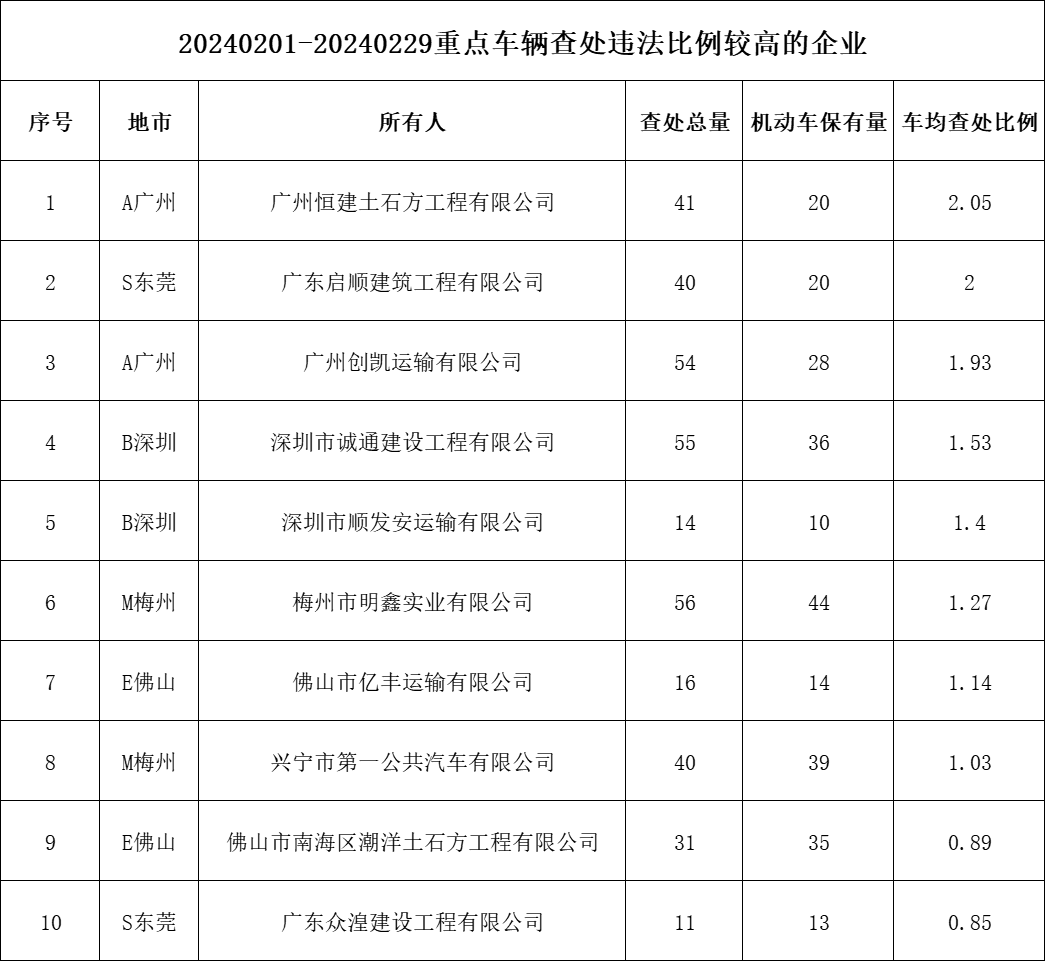 20240201-20240229重点车辆查处违法比例较高的企业

| 序号 | 地市 | 所有人 | 查处总量 | 机动车保有量 | 车均查处比例 |
|---|---|---|---|---|---|
| 1 | A广州 | 广州恒建土石方工程有限公司 | 41 | 20 | 2.05 |
| 2 | S东莞 | 广东启顺建筑工程有限公司 | 40 | 20 | 2 |
| 3 | A广州 | 广州创凯运输有限公司 | 54 | 28 | 1.93 |
| 4 | B深圳 | 深圳市诚通建设工程有限公司 | 55 | 36 | 1.53 |
| 5 | B深圳 | 深圳市顺发安运输有限公司 | 14 | 10 | 1.4 |
| 6 | M梅州 | 梅州市明鑫实业有限公司 | 56 | 44 | 1.27 |
| 7 | E佛山 | 佛山市亿丰运输有限公司 | 16 | 14 | 1.14 |
| 8 | M梅州 | 兴宁市第一公共汽车有限公司 | 40 | 39 | 1.03 |
| 9 | E佛山 | 佛山市南海区潮洋土石方工程有限公司 | 31 | 35 | 0.89 |
| 10 | S东莞 | 广东众湟建设工程有限公司 | 11 | 13 | 0.85 |